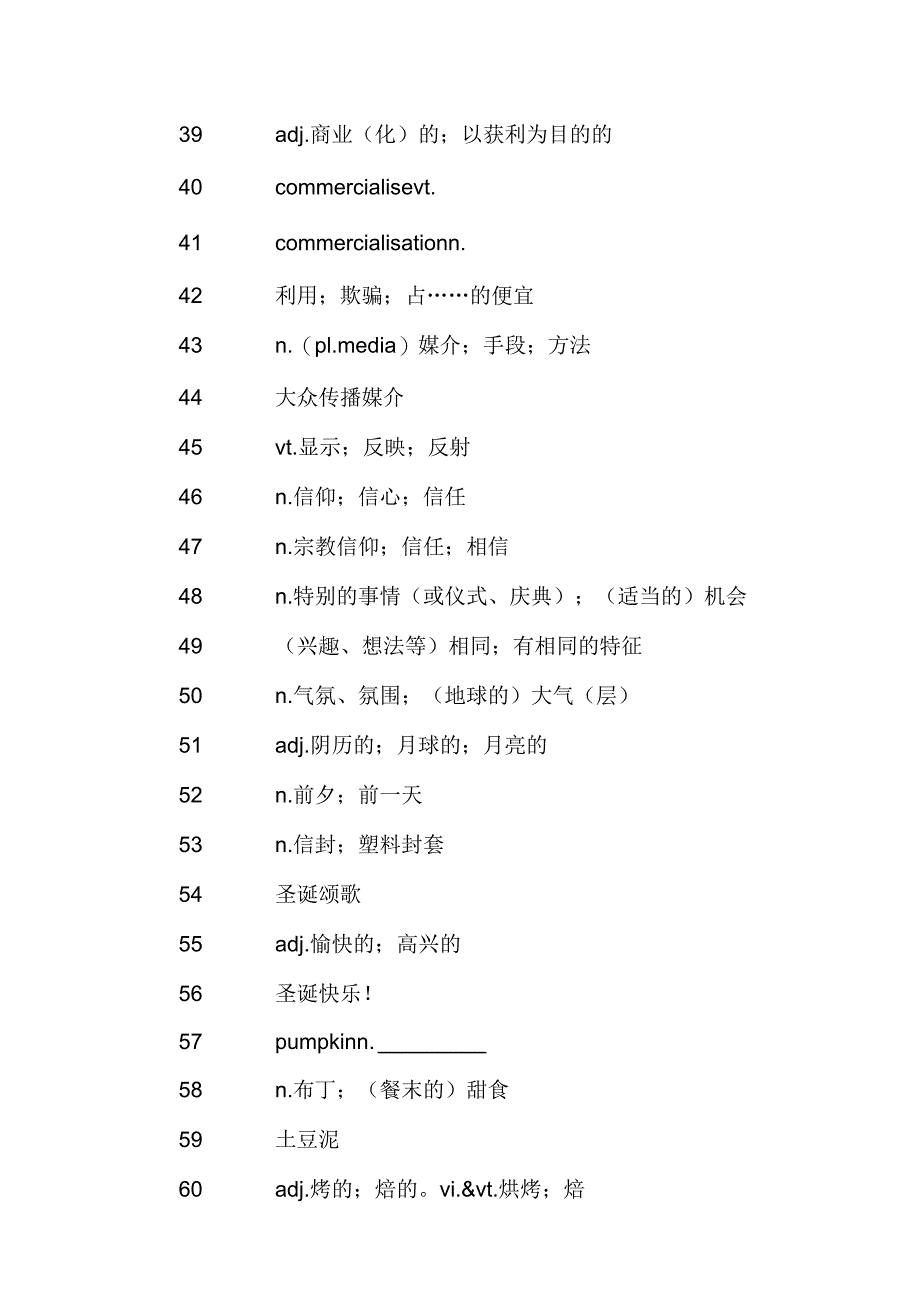 39 adj.商业（化）的；以获利为目的的

40 commercialisevt.

41 commercialisationn.

42 利用；欺骗；占……的便宜

43 n.（pl.media）媒介；手段；方法

44 大众传播媒介

45 vt.显示；反映；反射

46 n.信仰；信心；信任

47 n.宗教信仰；信任；相信

48 n.特别的事情（或仪式、庆典）；（适当的）机会

49 （兴趣、想法等）相同；有相同的特征

50 n.气氛、氛围；（地球的）大气（层）

51 adj.阴历的；月球的；月亮的

52 n.前夕；前一天

53 n.信封；塑料封套

54 圣诞颂歌

55 adj.愉快的；高兴的

56 圣诞快乐！

57 pumpkinn.__________

58 n.布丁；（餐末的）甜食

59 土豆泥

60 adj.烤的；焙的。vi.&vt.烘烤；焙